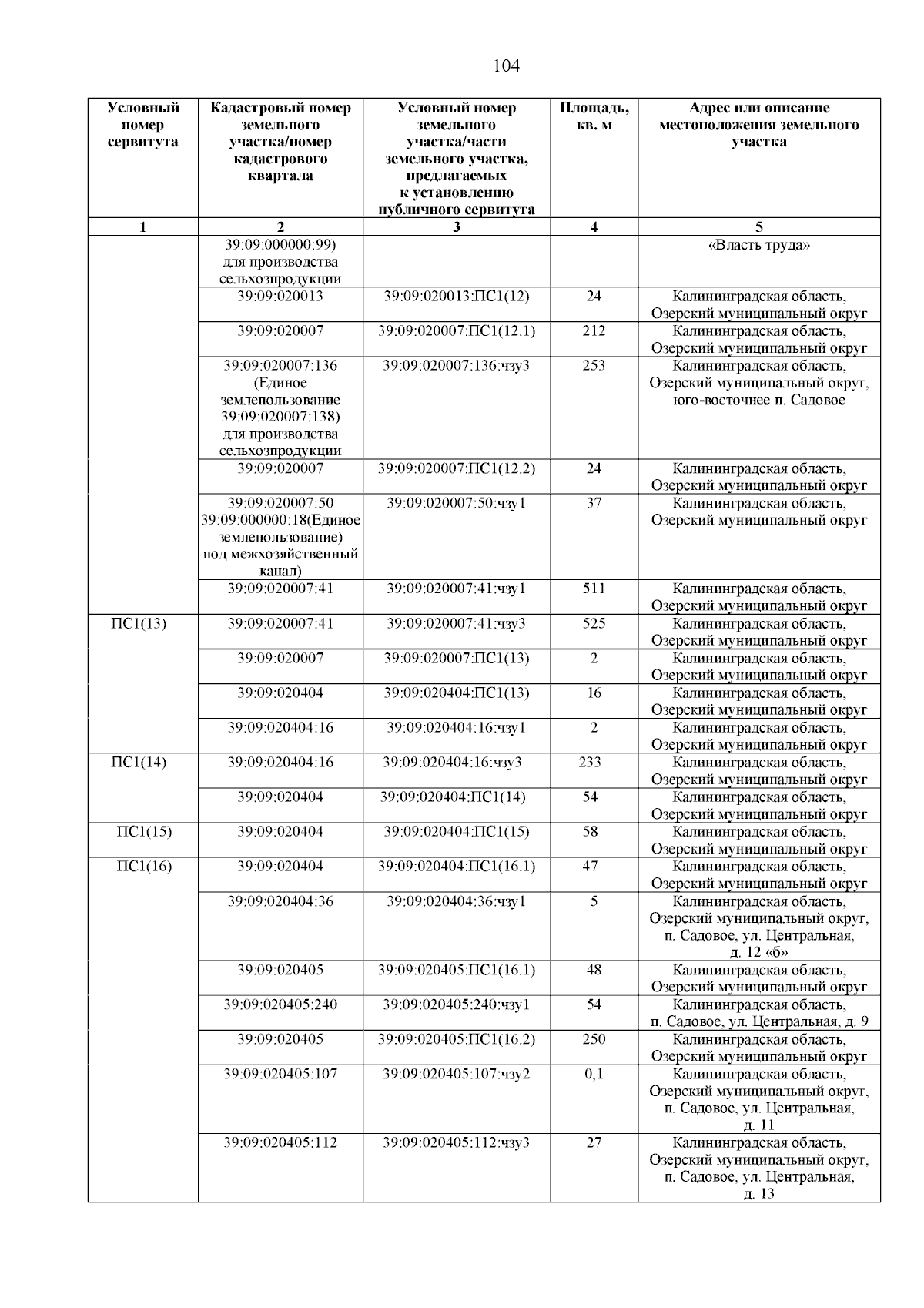 104

| Условный номер сервитута | Кадастровый номер земельного участка/номер кадастрового квартала | Условный номер земельного участка/части земельного участка, предлагаемых к установлению публичного сервитута | Площадь, кв. м | Адрес или описание местоположения земельного участка |
|---|---|---|---|---|
| 1 | 2 | 3 | 4 | 5 |
| | 39:09:000000:99) для производства сельхозпродукции | | | «Власть труда» |
| | 39:09:020013 | 39:09:020013:ПС1(12) | 24 | Калининградская область, Озерский муниципальный округ |
| | 39:09:020007 | 39:09:020007:ПС1(12.1) | 212 | Калининградская область, Озерский муниципальный округ |
| | 39:09:020007:136 (Единое землепользование 39:09:020007:138) для производства сельхозпродукции | 39:09:020007:136:чзу3 | 253 | Калининградская область, Озерский муниципальный округ, юго-восточнее п. Садовое |
| | 39:09:020007 | 39:09:020007:ПС1(12.2) | 24 | Калининградская область, Озерский муниципальный округ |
| | 39:09:020007:50 39:09:000000:18(Единое землепользование) под межхозяйственный канал) | 39:09:020007:50:чзу1 | 37 | Калининградская область, Озерский муниципальный округ |
| | 39:09:020007:41 | 39:09:020007:41:чзу1 | 511 | Калининградская область, Озерский муниципальный округ |
| ПС1(13) | 39:09:020007:41 | 39:09:020007:41:чзу3 | 525 | Калининградская область, Озерский муниципальный округ |
| | 39:09:020007 | 39:09:020007:ПС1(13) | 2 | Калининградская область, Озерский муниципальный округ |
| | 39:09:020404 | 39:09:020404:ПС1(13) | 16 | Калининградская область, Озерский муниципальный округ |
| | 39:09:020404:16 | 39:09:020404:16:чзу1 | 2 | Калининградская область, Озерский муниципальный округ |
| ПС1(14) | 39:09:020404:16 | 39:09:020404:16:чзу3 | 233 | Калининградская область, Озерский муниципальный округ |
| | 39:09:020404 | 39:09:020404:ПС1(14) | 54 | Калининградская область, Озерский муниципальный округ |
| ПС1(15) | 39:09:020404 | 39:09:020404:ПС1(15) | 58 | Калининградская область, Озерский муниципальный округ |
| ПС1(16) | 39:09:020404 | 39:09:020404:ПС1(16.1) | 47 | Калининградская область, Озерский муниципальный округ |
| | 39:09:020404:36 | 39:09:020404:36:чзу1 | 5 | Калининградская область, Озерский муниципальный округ, п. Садовое, ул. Центральная, д. 12 «б» |
| | 39:09:020405 | 39:09:020405:ПС1(16.1) | 48 | Калининградская область, Озерский муниципальный округ |
| | 39:09:020405:240 | 39:09:020405:240:чзу1 | 54 | Калининградская область, п. Садовое, ул. Центральная, д. 9 |
| | 39:09:020405 | 39:09:020405:ПС1(16.2) | 250 | Калининградская область, Озерский муниципальный округ |
| | 39:09:020405:107 | 39:09:020405:107:чзу2 | 0,1 | Калининградская область, Озерский муниципальный округ, п. Садовое, ул. Центральная, д. 11 |
| | 39:09:020405:112 | 39:09:020405:112:чзу3 | 27 | Калининградская область, Озерский муниципальный округ, п. Садовое, ул. Центральная, д. 13 |